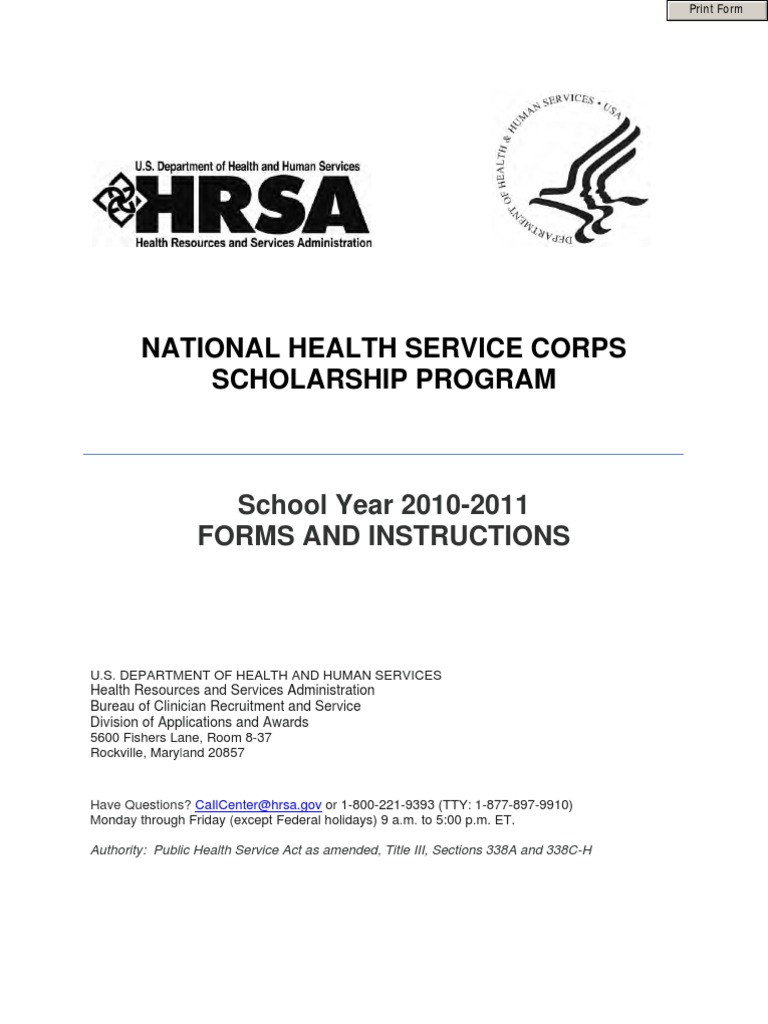 Print Form

U.S. Department of Health and Human Services
HRSA
Health Resources and Services Administration

DEPARTMENT OF HEALTH & HUMAN SERVICES • USA

NATIONAL HEALTH SERVICE CORPS
SCHOLARSHIP PROGRAM

School Year 2010-2011
FORMS AND INSTRUCTIONS

U.S. DEPARTMENT OF HEALTH AND HUMAN SERVICES
Health Resources and Services Administration
Bureau of Clinician Recruitment and Service
Division of Applications and Awards
5600 Fishers Lane, Room 8-37
Rockville, Maryland 20857

Have Questions? CallCenter@hrsa.gov or 1-800-221-9393 (TTY: 1-877-897-9910)
Monday through Friday (except Federal holidays) 9 a.m. to 5:00 p.m. ET.

Authority: Public Health Service Act as amended, Title III, Sections 338A and 338C-H